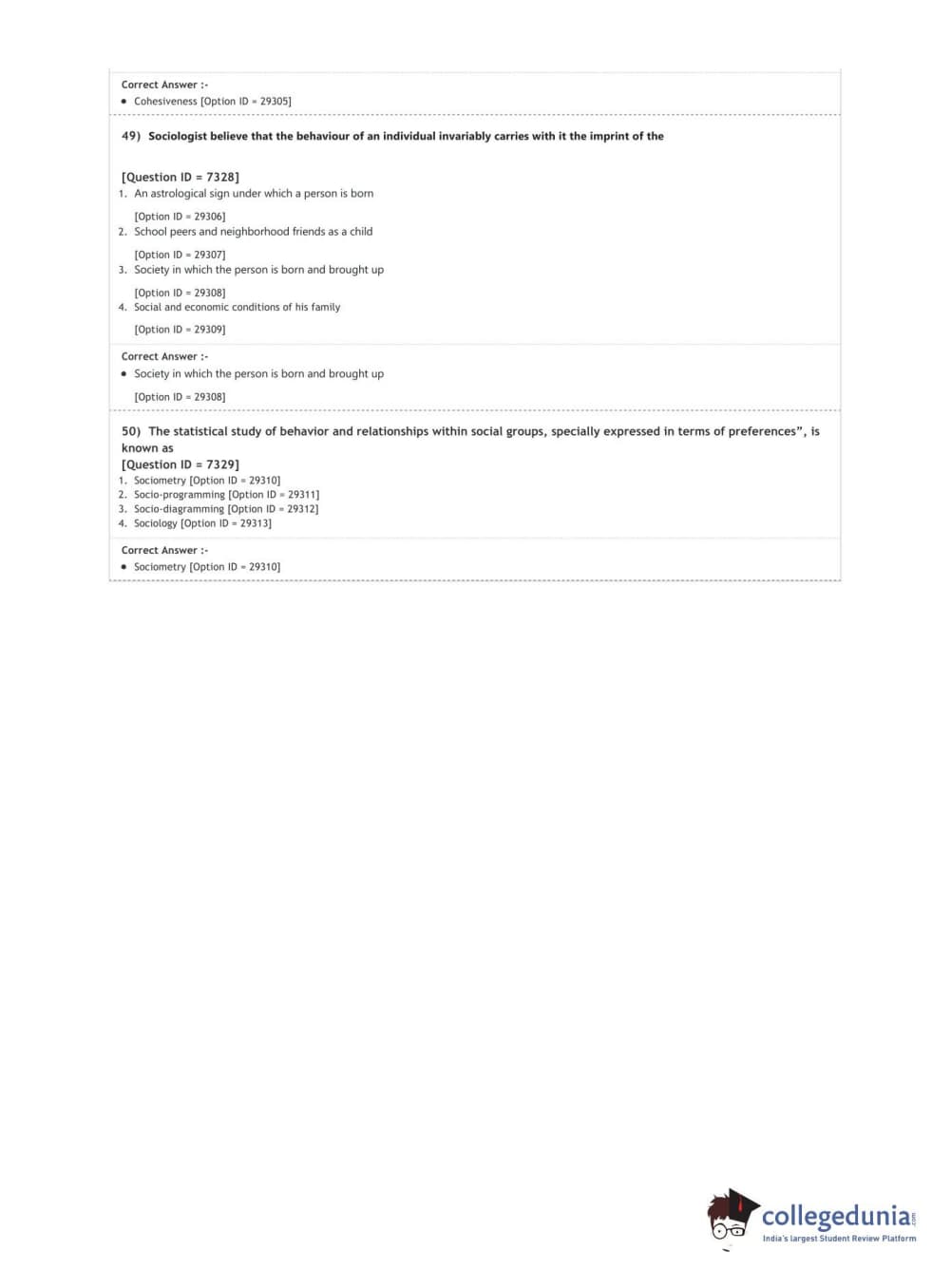 Correct Answer :-
• Cohesiveness [Option ID = 29305]

49) Sociologist believe that the behaviour of an individual invariably carries with it the imprint of the

[Question ID = 7328]
1. An astrological sign under which a person is born
[Option ID = 29306]
2. School peers and neighborhood friends as a child
[Option ID = 29307]
3. Society in which the person is born and brought up
[Option ID = 29308]
4. Social and economic conditions of his family
[Option ID = 29309]

Correct Answer :-
• Society in which the person is born and brought up
[Option ID = 29308]

50) The statistical study of behavior and relationships within social groups, specially expressed in terms of preferences", is known as
[Question ID = 7329]
1. Sociometry [Option ID = 29310]
2. Socio-programming [Option ID = 29311]
3. Socio-diagramming [Option ID = 29312]
4. Sociology [Option ID = 29313]

Correct Answer :-
• Sociometry [Option ID = 29310]

collegedunia.com
India's largest Student Review Platform